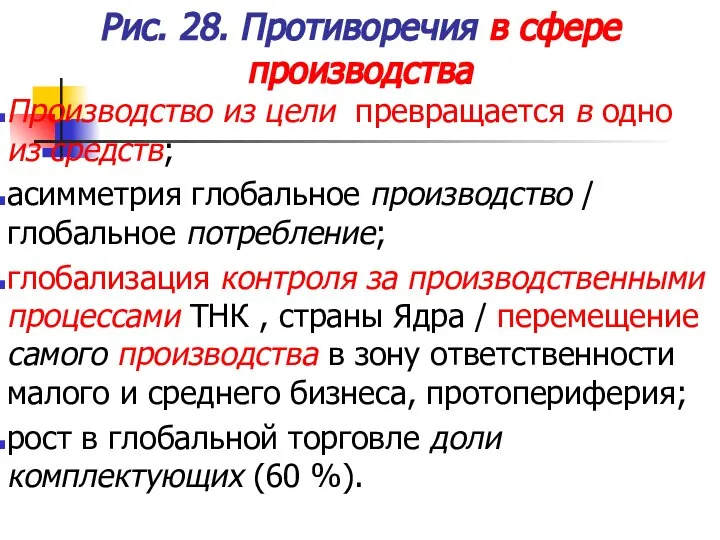 Рис. 28. Противоречия в сфере производства

Производство из цели превращается в одно из средств;

асимметрия глобальное производство / глобальное потребление;

глобализация контроля за производственными процессами ТНК , страны Ядра / перемещение самого производства в зону ответственности малого и среднего бизнеса, протопериферия;

рост в глобальной торговле доли комплектующих (60 %).